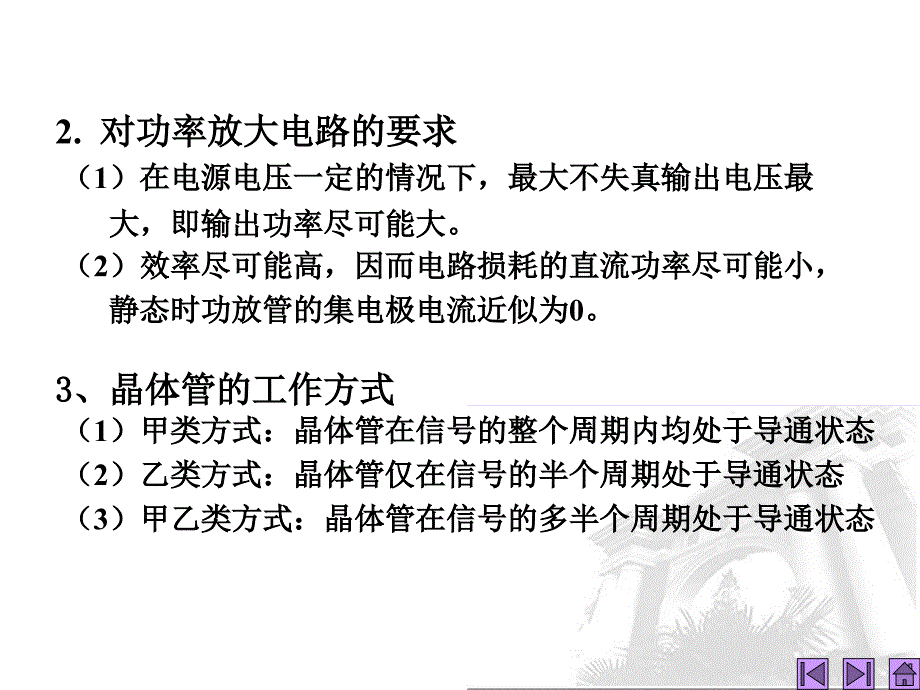 2. 对功率放大电路的要求

（1）在电源电压一定的情况下，最大不失真输出电压最大，即输出功率尽可能大。

（2）效率尽可能高，因而电路损耗的直流功率尽可能小，静态时功放管的集电极电流近似为0。

3、晶体管的工作方式

（1）甲类方式：晶体管在信号的整个周期内均处于导通状态

（2）乙类方式：晶体管仅在信号的半个周期处于导通状态

（3）甲乙类方式：晶体管在信号的多半个周期处于导通状态